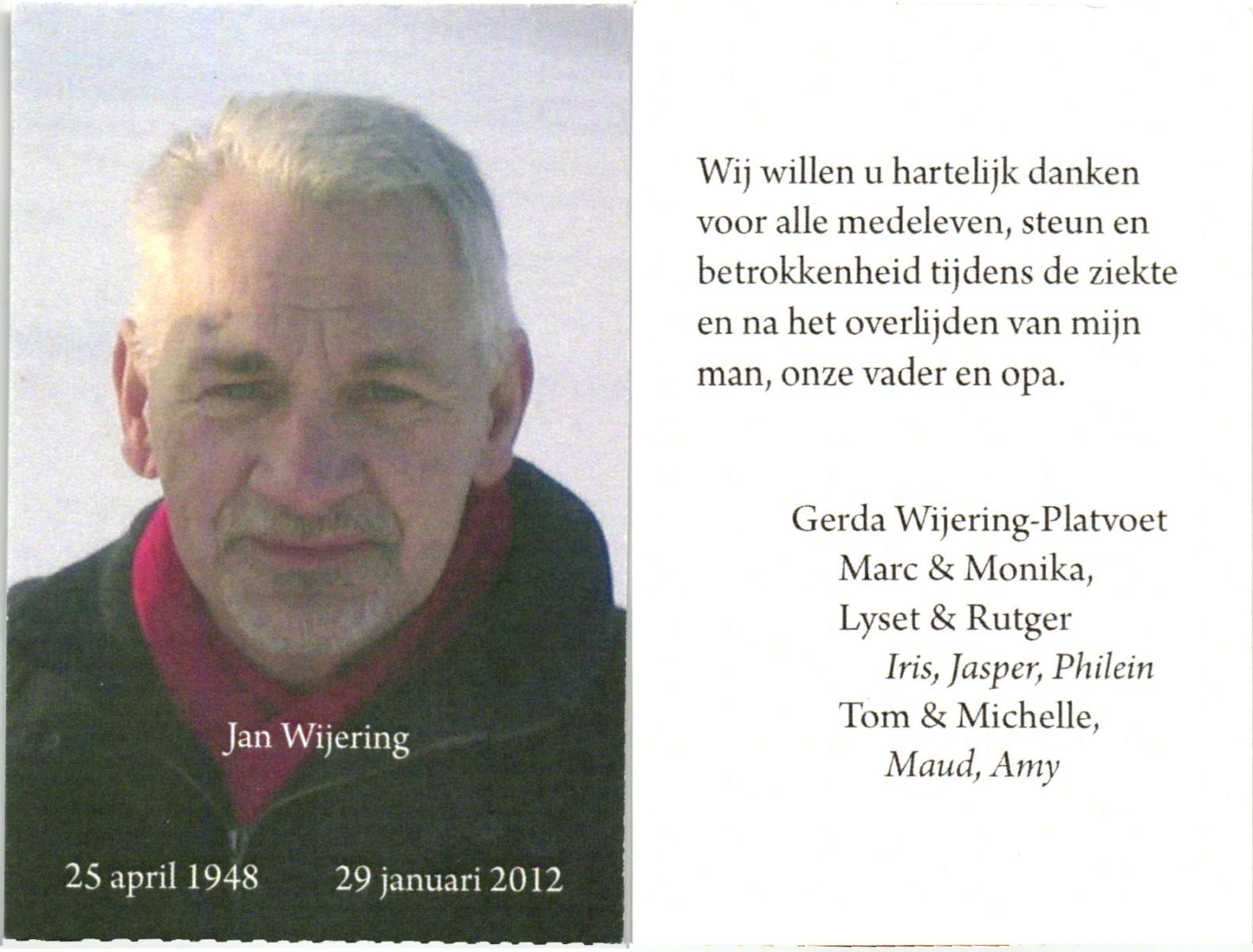 Jan Wijering

25 april 1948    29 januari 2012

Wij willen u hartelijk danken voor alle medeleven, steun en betrokkenheid tijdens de ziekte en na het overlijden van mijn man, onze vader en opa.

Gerda Wijering-Platvoet
Marc & Monika,
Lyset & Rutger
Iris, Jasper, Philein
Tom & Michelle,
Maud, Amy